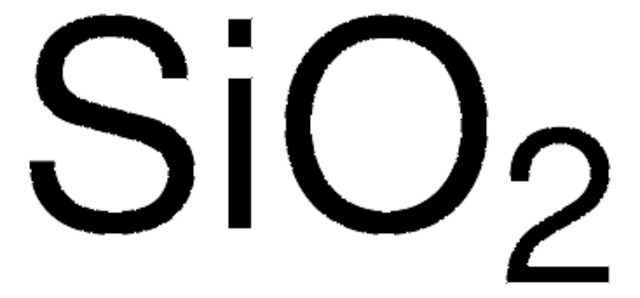 $SiO_2$